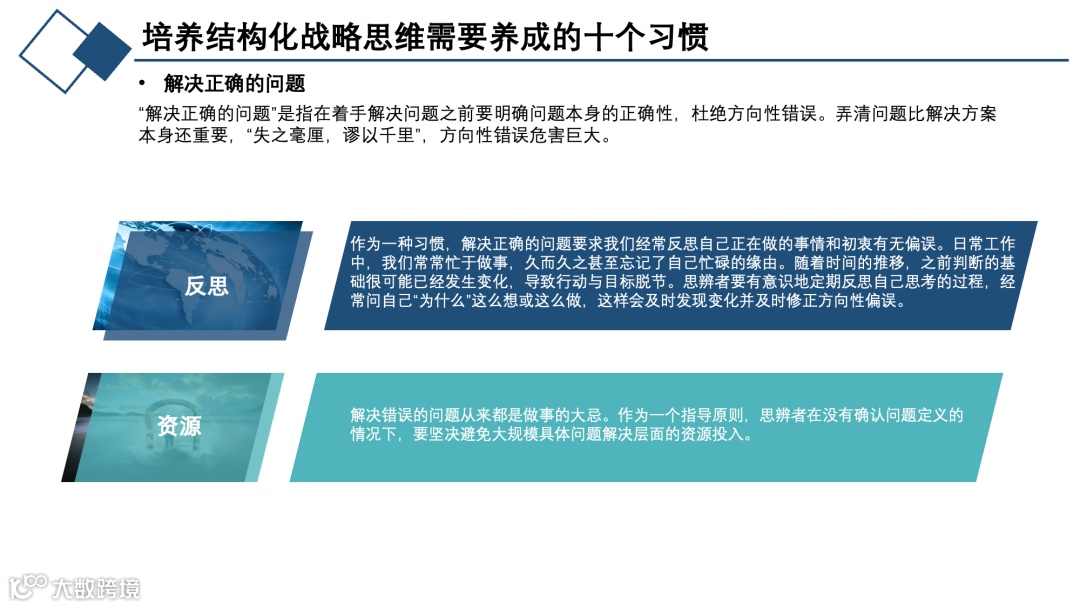 培养结构化战略思维需要养成的十个习惯

• 解决正确的问题

“解决正确的问题”是指在着手解决问题之前要明确问题本身的正确性，杜绝方向性错误。弄清问题比解决方案本身还重要，“失之毫厘，谬以千里”，方向性错误危害巨大。

反思

作为一种习惯，解决正确的问题要求我们经常反思自己正在做的事情和初衷有无偏误。日常工作中，我们常常忙于做事，久而久之甚至忘记了自己忙碌的缘由。随着时间的推移，之前判断的基础很可能已经发生变化，导致行动与目标脱节。思辨者要有意识地定期反思自己思考的过程，经常问自己“为什么”这么想或这么做，这样会及时发现变化并及时修正方向性偏误。

资源

解决错误的问题从来都是做事的大忌。作为一个指导原则，思辨者在没有确认问题定义的情况下，要坚决避免大规模具体问题解决层面的资源投入。

大数跨境